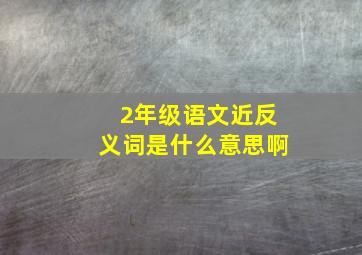 2年级语文近反义词是什么意思啊